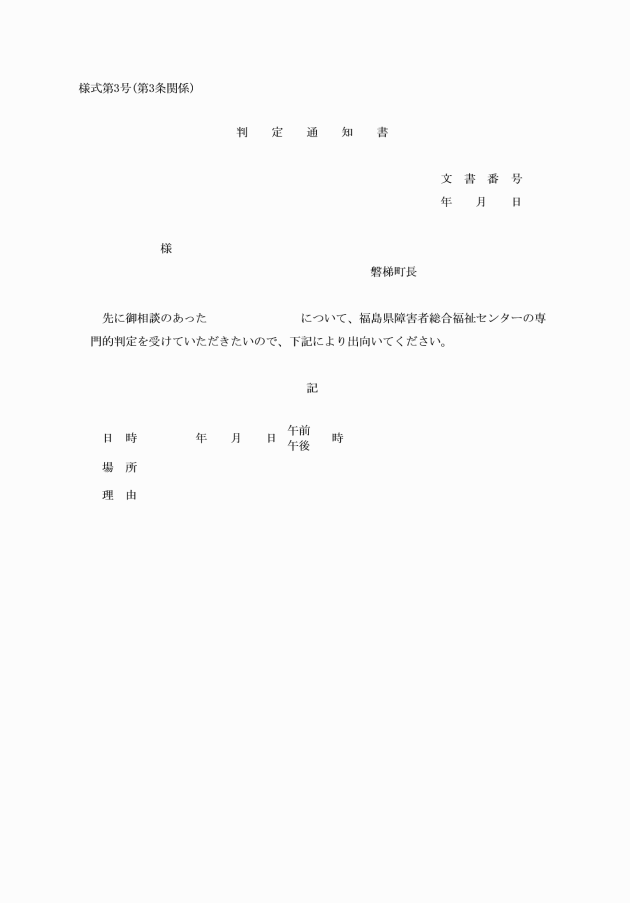 様式第3号(第3条関係)

判　定　通　知　書

文　書　番　号
年　　月　　日

様

磐梯町長

先に御相談のあった　　　　　　　　について、福島県障害者総合福祉センターの専門的判定を受けていただきたいので、下記により出向いてください。

記

日　時　　　　　年　　月　　日　午前 午後　　時

場　所

理　由